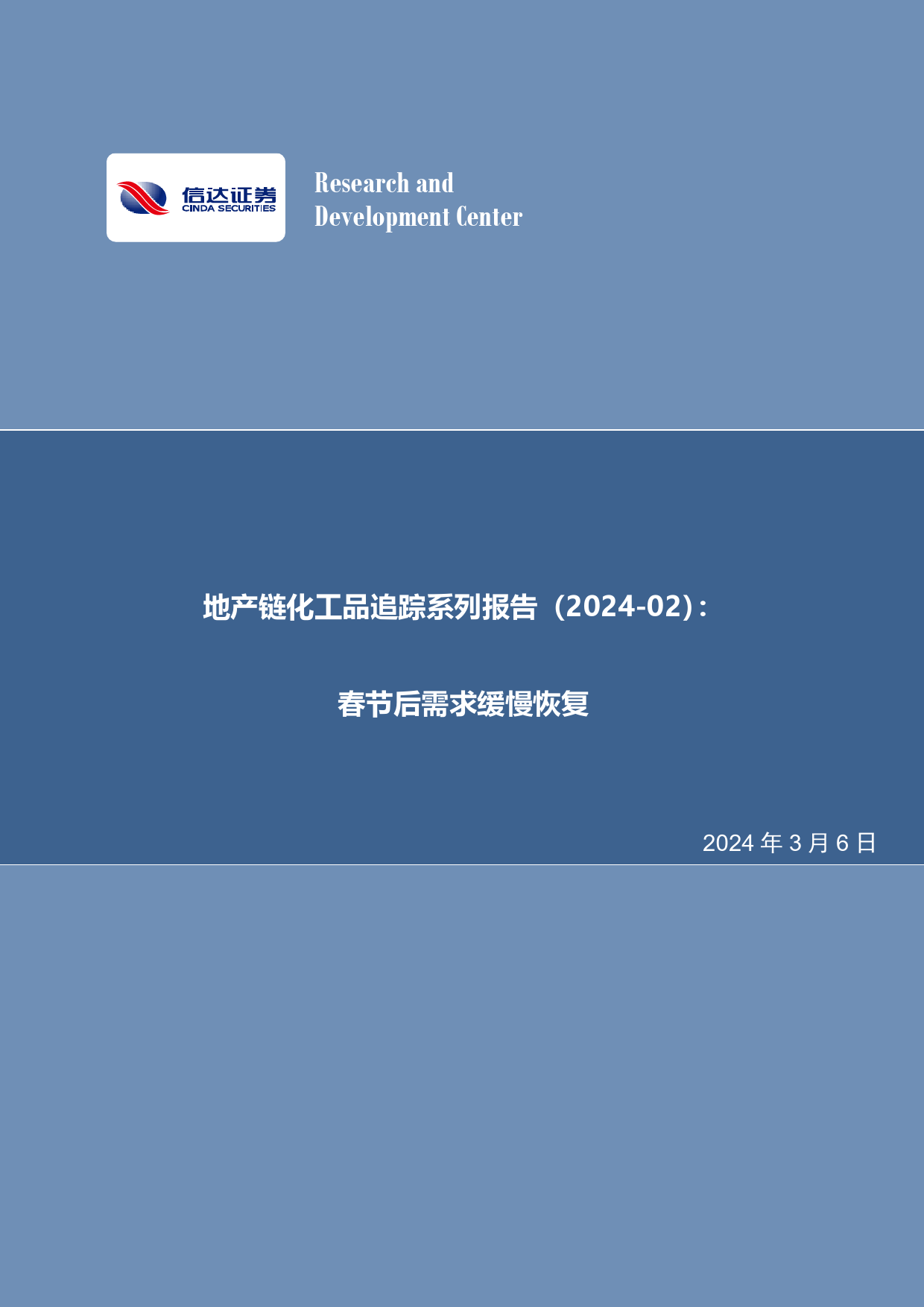 信达证券
CINDA SECURITIES

Research and
Development Center

地产链化工品追踪系列报告（2024-02）:

春节后需求缓慢恢复

2024 年 3 月 6 日